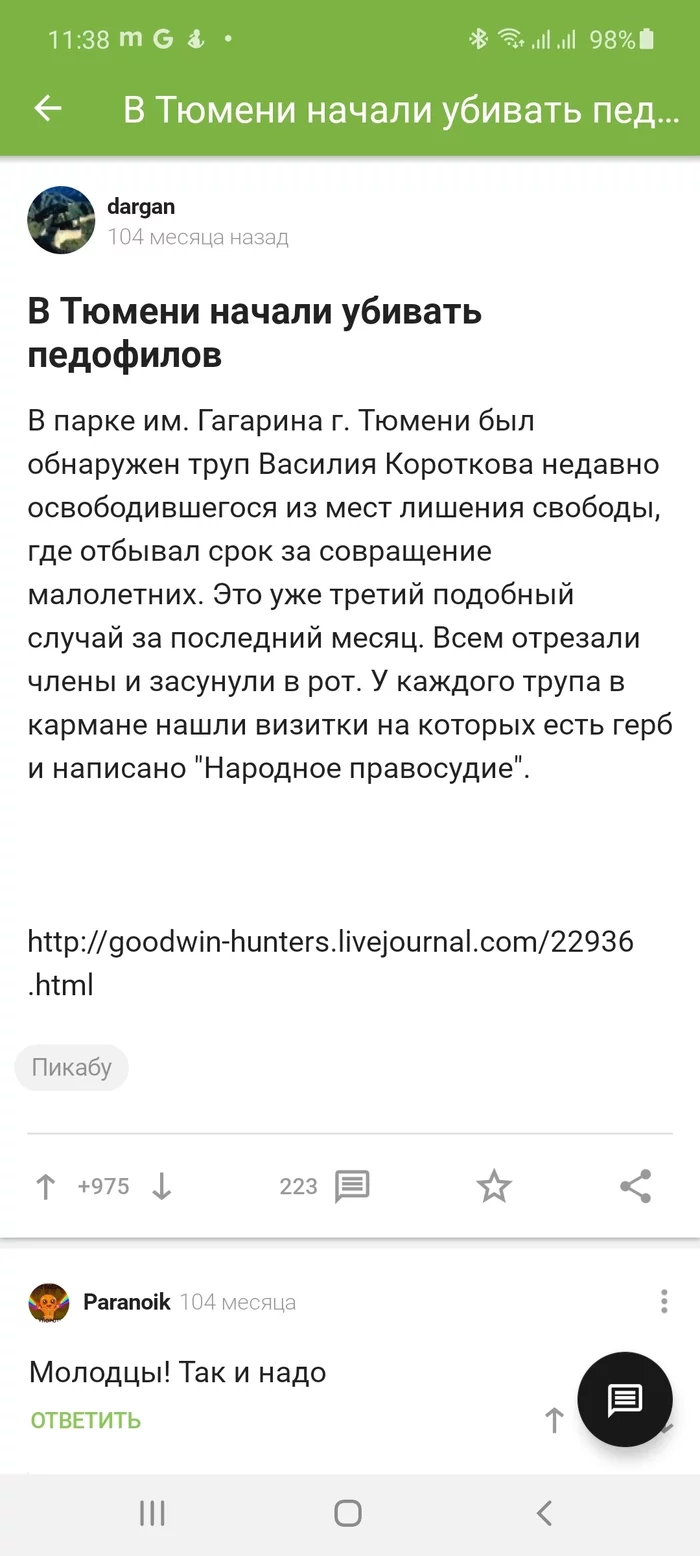 11:38 m G • 98%

В Тюмени начали убивать пед...

dargan
104 месяца назад

В Тюмени начали убивать педофилов

В парке им. Гагарина г. Тюмени был обнаружен труп Василия Короткова недавно освободившегося из мест лишения свободы, где отбывал срок за совращение малолетних. Это уже третий подобный случай за последний месяц. Всем отрезали члены и засунули в рот. У каждого трупа в кармане нашли визитки на которых есть герб и написано "Народное правосудие".

http://goodwin-hunters.livejournal.com/22936.html

Пикабу

+975 223

Paranoik 104 месяца

Молодцы! Так и надо
ОТВЕТИТЬ